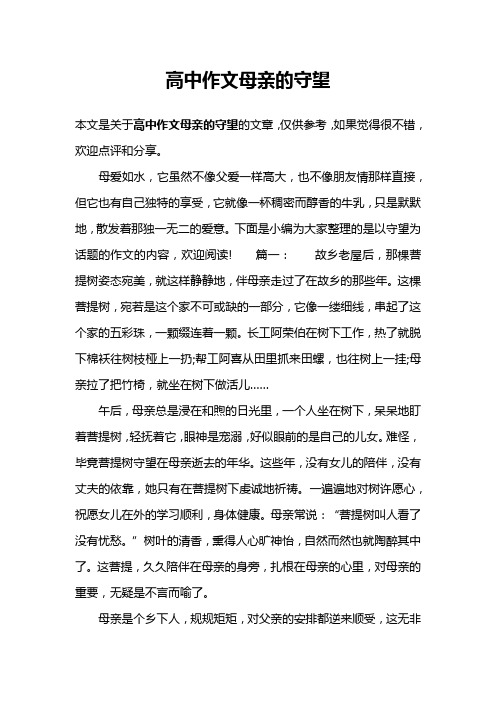 高中作文母亲的守望

本文是关于高中作文母亲的守望的文章，仅供参考，如果觉得很不错，欢迎点评和分享。

母爱如水，它虽然不像父爱一样高大，也不像朋友情那样直接，但它也有自己独特的享受，它就像一杯稠密而醇香的牛乳，只是默默地，散发着那独一无二的爱意。下面是小编为大家整理的是以守望为话题的作文的内容，欢迎阅读！ 篇一： 故乡老屋后，那棵菩提树姿态宛美，就这样静静地，伴母亲走过了在故乡的那些年。这棵菩提树，宛若是这个家不可或缺的一部分，它像一缕细线，串起了这个家的五彩珠，一颗缀连着一颗。长工阿荣伯在树下工作，热了就脱下棉袄往树枝桠上一扔;帮工阿喜从田里抓来田螺，也往树上一挂;母亲拉了把竹椅，就坐在树下做活儿……

午后，母亲总是浸在和煦的日光里，一个人坐在树下，呆呆地盯着菩提树，轻抚着它，眼神是宠溺，好似眼前的是自己的儿女。难怪，毕竟菩提树守望在母亲逝去的年华。这些年，没有女儿的陪伴，没有丈夫的依靠，她只有在菩提树下虔诚地祈祷。一遍遍地对树许愿心，祝愿女儿在外的学习顺利，身体健康。母亲常说："菩提树叫人看了没有忧愁。"树叶的清香，熏得人心旷神怡，自然而然也就陶醉其中了。这菩提，久久陪伴在母亲的身旁，扎根在母亲的心里，对母亲的重要，无疑是不言而喻了。

母亲是个乡下人，规规矩矩，对父亲的安排都逆来顺受，这无非